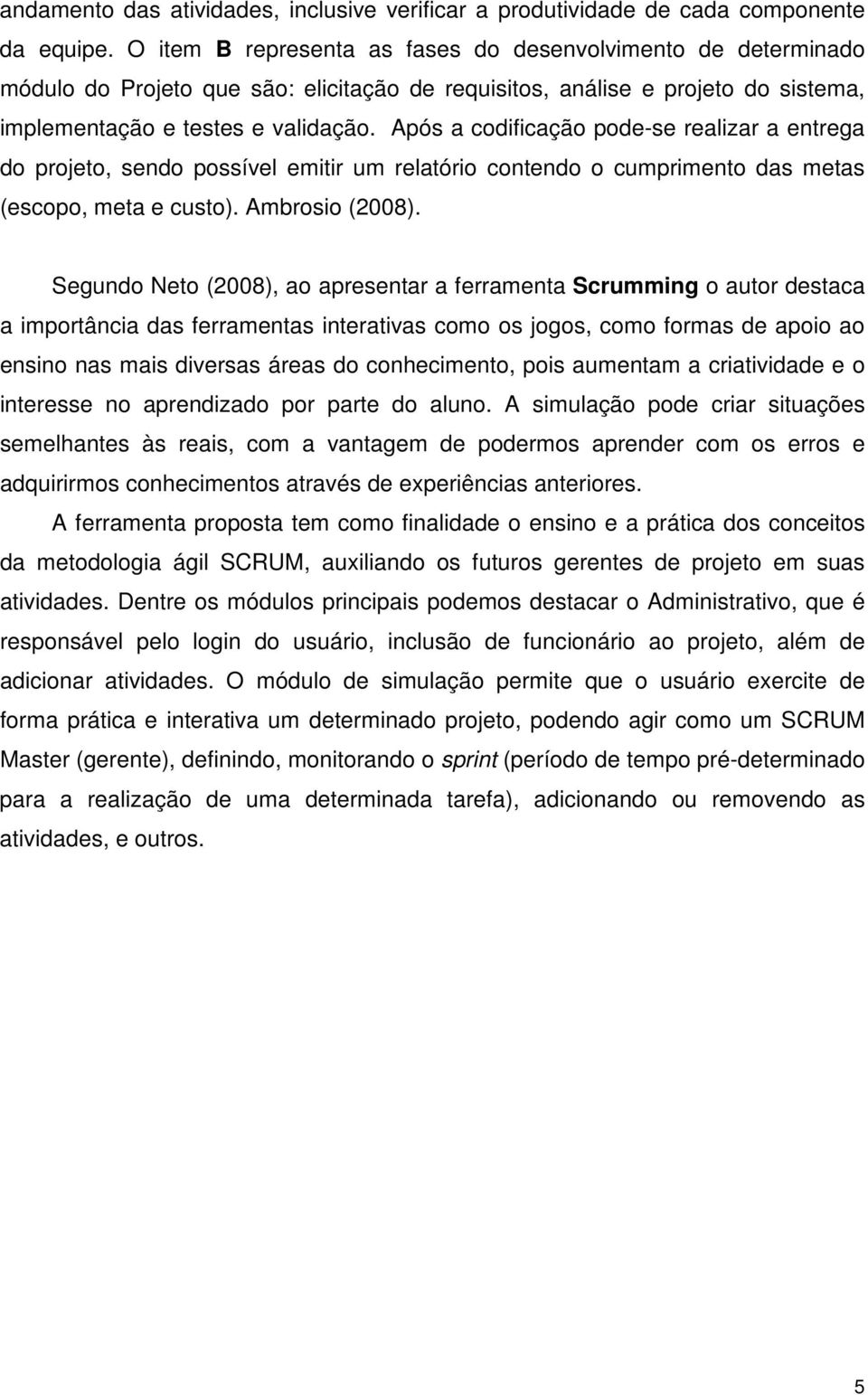 andamento das atividades, inclusive verificar a produtividade de cada componente da equipe. O item B representa as fases do desenvolvimento de determinado módulo do Projeto que são: elicitação de requisitos, análise e projeto do sistema, implementação e testes e validação. Após a codificação pode-se realizar a entrega do projeto, sendo possível emitir um relatório contendo o cumprimento das metas (escopo, meta e custo). Ambrosio (2008).

Segundo Neto (2008), ao apresentar a ferramenta Scrumming o autor destaca a importância das ferramentas interativas como os jogos, como formas de apoio ao ensino nas mais diversas áreas do conhecimento, pois aumentam a criatividade e o interesse no aprendizado por parte do aluno. A simulação pode criar situações semelhantes às reais, com a vantagem de podermos aprender com os erros e adquirirmos conhecimentos através de experiências anteriores.

A ferramenta proposta tem como finalidade o ensino e a prática dos conceitos da metodologia ágil SCRUM, auxiliando os futuros gerentes de projeto em suas atividades. Dentre os módulos principais podemos destacar o Administrativo, que é responsável pelo login do usuário, inclusão de funcionário ao projeto, além de adicionar atividades. O módulo de simulação permite que o usuário exercite de forma prática e interativa um determinado projeto, podendo agir como um SCRUM Master (gerente), definindo, monitorando o sprint (período de tempo pré-determinado para a realização de uma determinada tarefa), adicionando ou removendo as atividades, e outros.

5